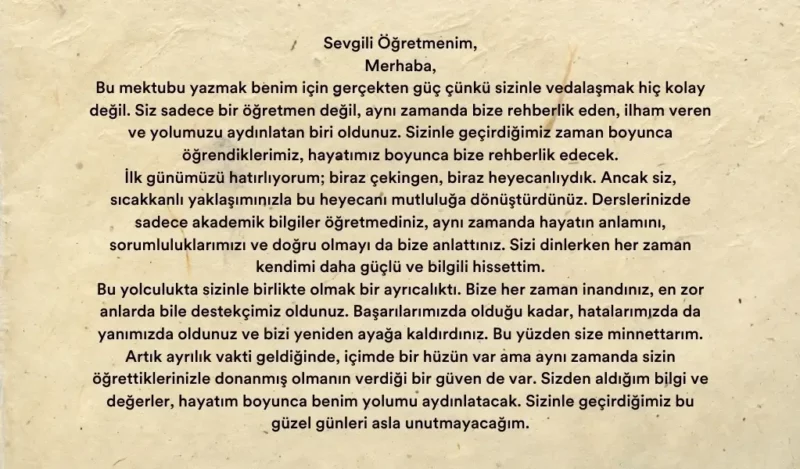 Sevgili Öğretmenim,

Merhaba,

Bu mektubu yazmak benim için gerçekten güç çünkü sizinle vedalaşmak hiç kolay değil. Siz sadece bir öğretmen değil, aynı zamanda bize rehberlik eden, ilham veren ve yolumuzu aydınlatan biri oldunuz. Sizinle geçirdiğimiz zaman boyunca öğrendiklerimiz, hayatımız boyunca bize rehberlik edecek.

İlk günümüzü hatırlıyorum; biraz çekingen, biraz heyecanlıydık. Ancak siz, sıcakkanlı yaklaşımınızla bu heyecanı mutluluğa dönüştürdünüz. Derslerinizde sadece akademik bilgiler öğretmediniz, aynı zamanda hayatın anlamını, sorumluluklarımızı ve doğru olmayı da bize anlattınız. Sizi dinlerken her zaman kendimi daha güçlü ve bilgili hissettim.

Bu yolculukta sizinle birlikte olmak bir ayrıcalıktı. Bize her zaman inandınız, en zor anlarda bile destekçimiz oldunuz. Başarılarımızda olduğu kadar, hatalarımızda da yanımızda oldunuz ve bizi yeniden ayağa kaldırdınız. Bu yüzden size minnettarım.

Artık ayrılık vakti geldiğinde, içimde bir hüzün var ama aynı zamanda sizin öğrettiklerinizle donanmış olmanın verdiği bir güven de var. Sizden aldığım bilgi ve değerler, hayatım boyunca benim yolumu aydınlatacak. Sizinle geçirdiğimiz bu güzel günleri asla unutmayacağım.